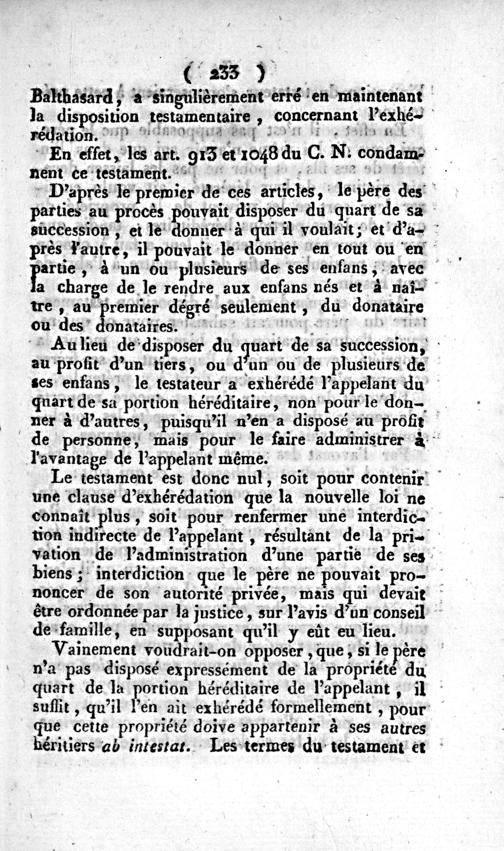 ( 233 )

Balthasard, a singulièrement erré en maintenant la disposition testamentaire, concernant l'exhérédation.

En effet, les art. 913 et 1048 du C. N. condamnent ce testament.

D'après le premier de ces articles, le père des parties au procès pouvait disposer du quart de sa succession, et le donner à qui il voulait; et d'après l'autre, il pouvait le donner en tout ou en partie, à un ou plusieurs de ses enfans, avec la charge de le rendre aux enfans nés et à naître, au premier dégré seulement, du donataire ou des donataires.

Au lieu de disposer du quart de sa succession, au profit d'un tiers, ou d'un ou de plusieurs de ses enfans, le testateur a exhérédé l'appelant du quart de sa portion héréditaire, non pour le donner à d'autres, puisqu'il n'en a disposé au profit de personne, mais pour le faire administrer à l'avantage de l'appelant même.

Le testament est donc nul, soit pour contenir une clause d'exhérédation que la nouvelle loi ne connaît plus, soit pour renfermer une interdiction indirecte de l'appelant, résultant de la privation de l'administration d'une partie de ses biens; interdiction que le père ne pouvait prononcer de son autorité privée, mais qui devait être ordonnée par la justice, sur l'avis d'un conseil de famille, en supposant qu'il y eût eu lieu.

Vainement voudrait-on opposer, que, si le père n'a pas disposé expressément de la propriété du quart de la portion héréditaire de l'appelant, il suffit, qu'il l'en ait exhérédé formellement, pour que cette propriété doive appartenir à ses autres héritiers ab intestat. Les termes du testament et